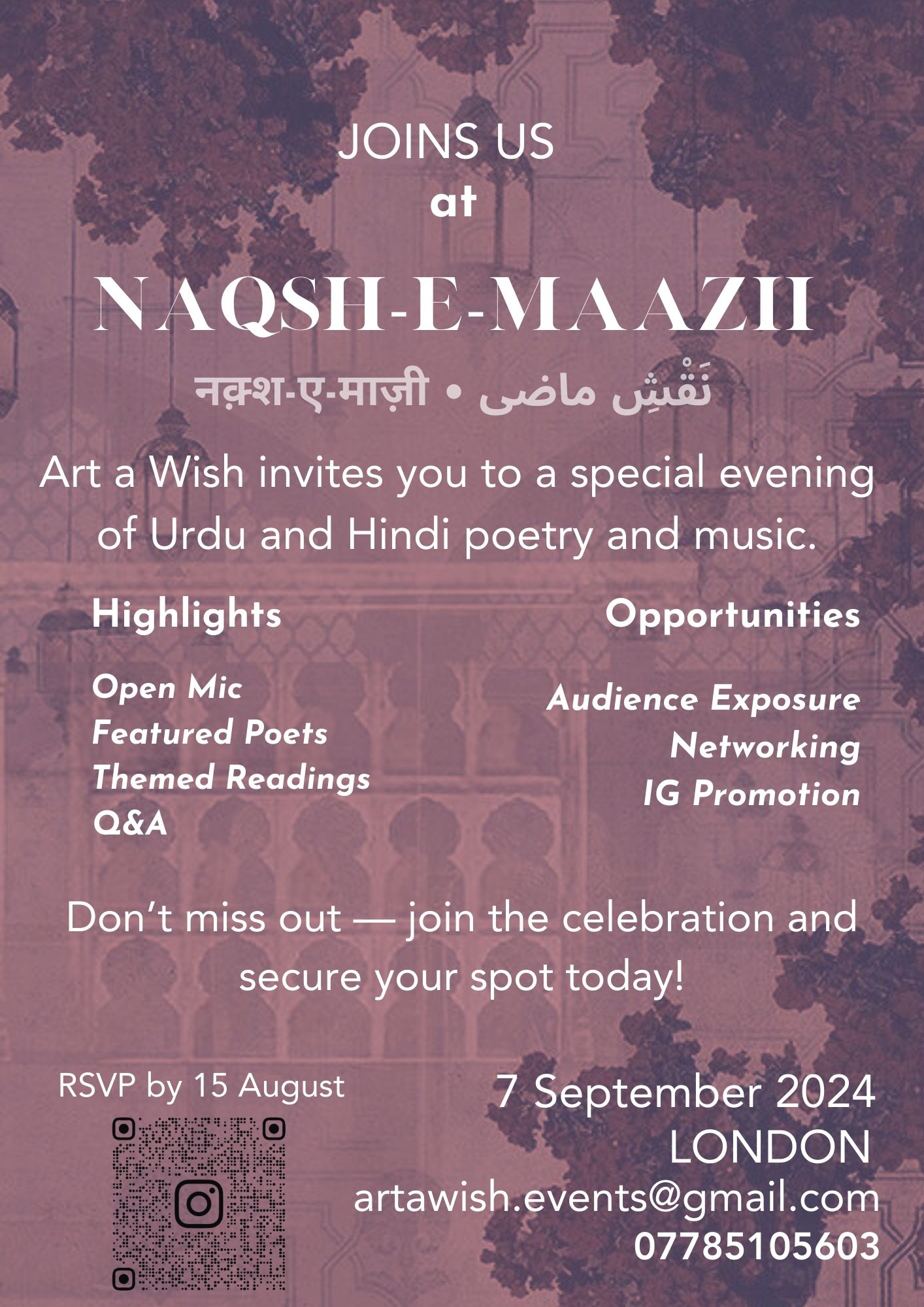 JOINS US
at

NAQSH-E-MAAZII

नक़्श-ए-माज़ी • نَقْشِ ماضی

Art a Wish invites you to a special evening of Urdu and Hindi poetry and music.

Highlights

Open Mic
Featured Poets
Themed Readings
Q&A

Opportunities

Audience Exposure
Networking
IG Promotion

Don't miss out — join the celebration and secure your spot today!

RSVP by 15 August

7 September 2024
LONDON
artawish.events@gmail.com
07785105603